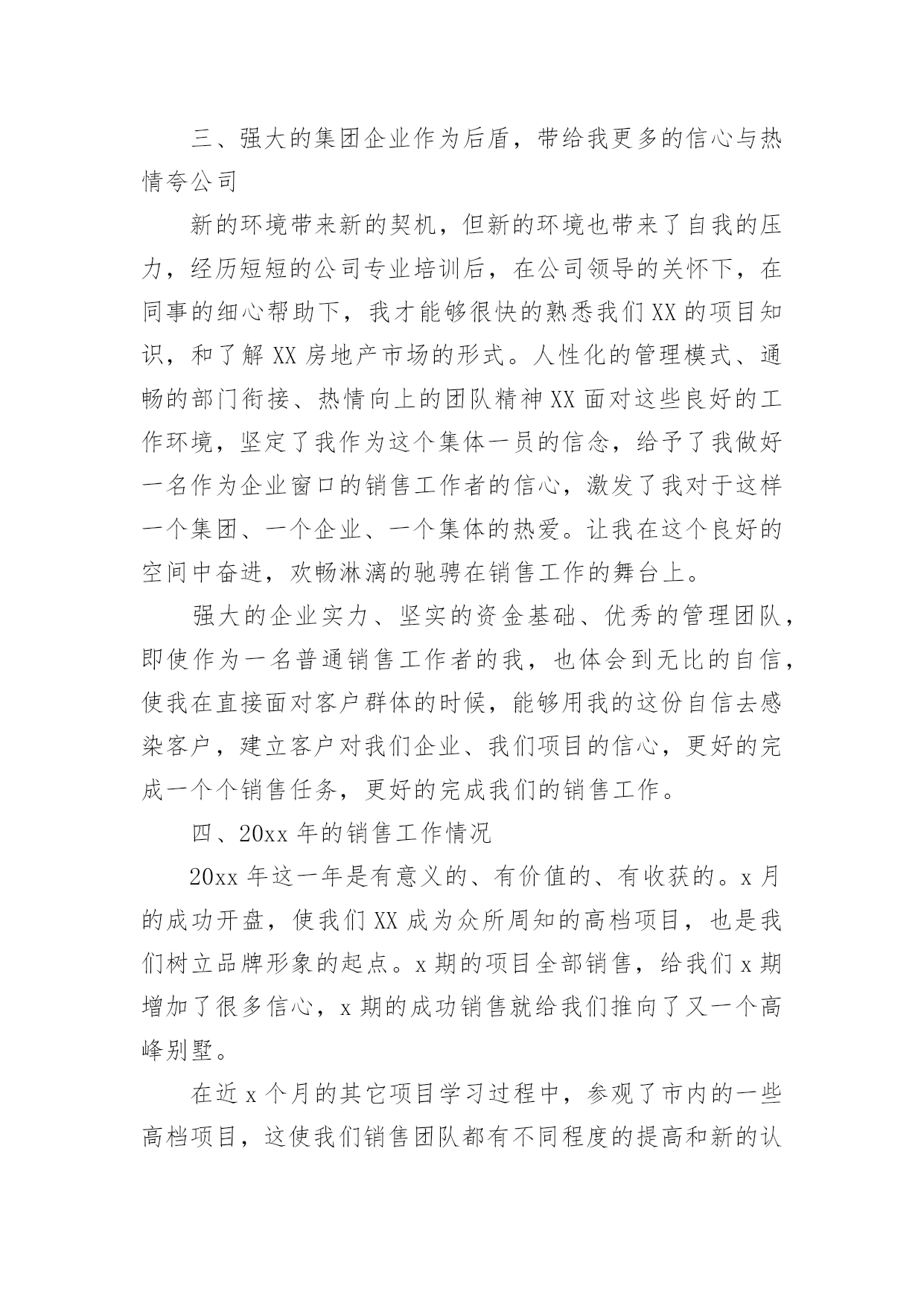 三、强大的集团企业作为后盾，带给我更多的信心与热情夸公司

新的环境带来新的契机，但新的环境也带来了自我的压力，经历短短的公司专业培训后，在公司领导的关怀下，在同事的细心帮助下，我才能够很快的熟悉我们XX的项目知识，和了解XX房地产市场的形式。人性化的管理模式、通畅的部门衔接、热情向上的团队精神XX面对这些良好的工作环境，坚定了我作为这个集体一员的信念，给予了我做好一名作为企业窗口的销售工作者的信心，激发了我对于这样一个集团、一个企业、一个集体的热爱。让我在这个良好的空间中奋进，欢畅淋漓的驰骋在销售工作的舞台上。

强大的企业实力、坚实的资金基础、优秀的管理团队，即使作为一名普通销售工作者的我，也体会到无比的自信，使我在直接面对客户群体的时候，能够用我的这份自信去感染客户，建立客户对我们企业、我们项目的信心，更好的完成一个个销售任务，更好的完成我们的销售工作。

四、20xx年的销售工作情况

20xx年这一年是有意义的、有价值的、有收获的。x月的成功开盘，使我们XX成为众所周知的高档项目，也是我们树立品牌形象的起点。x期的项目全部销售，给我们x期增加了很多信心，x期的成功销售就给我们推向了又一个高峰别墅。

在近x个月的其它项目学习过程中，参观了市内的一些高档项目，这使我们销售团队都有不同程度的提高和新的认